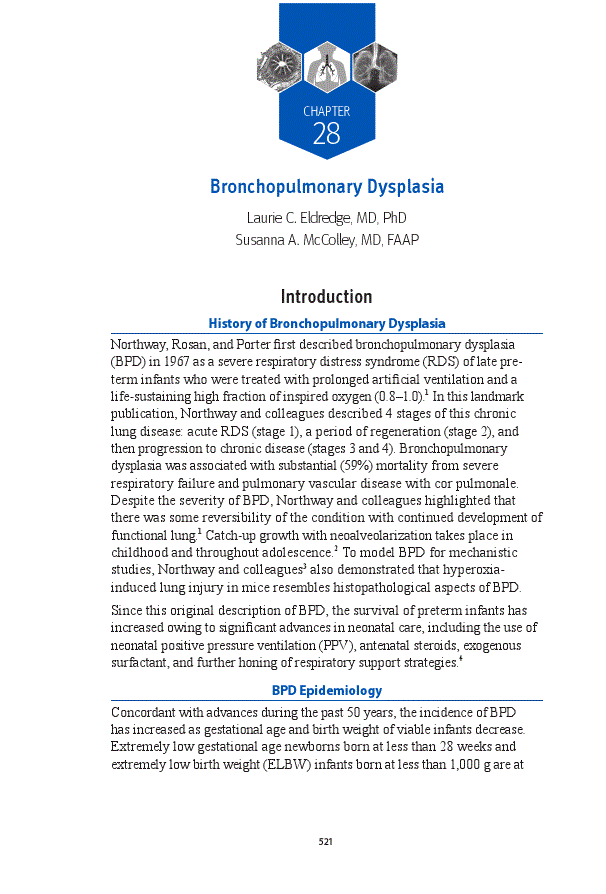 CHAPTER
28

Bronchopulmonary Dysplasia

Laurie C. Eldredge, MD, PhD
Susanna A. McColley, MD, FAAP

Introduction

History of Bronchopulmonary Dysplasia

Northway, Rosan, and Porter first described bronchopulmonary dysplasia (BPD) in 1967 as a severe respiratory distress syndrome (RDS) of late preterm infants who were treated with prolonged artificial ventilation and a life-sustaining high fraction of inspired oxygen (0.8–1.0).$^1$ In this landmark publication, Northway and colleagues described 4 stages of this chronic lung disease: acute RDS (stage 1), a period of regeneration (stage 2), and then progression to chronic disease (stages 3 and 4). Bronchopulmonary dysplasia was associated with substantial (59%) mortality from severe respiratory failure and pulmonary vascular disease with cor pulmonale. Despite the severity of BPD, Northway and colleagues highlighted that there was some reversibility of the condition with continued development of functional lung.$^1$ Catch-up growth with neoalveolarization takes place in childhood and throughout adolescence.$^2$ To model BPD for mechanistic studies, Northway and colleagues$^3$ also demonstrated that hyperoxia-induced lung injury in mice resembles histopathological aspects of BPD.

Since this original description of BPD, the survival of preterm infants has increased owing to significant advances in neonatal care, including the use of neonatal positive pressure ventilation (PPV), antenatal steroids, exogenous surfactant, and further honing of respiratory support strategies.$^4$

BPD Epidemiology

Concordant with advances during the past 50 years, the incidence of BPD has increased as gestational age and birth weight of viable infants decrease. Extremely low gestational age newborns born at less than 28 weeks and extremely low birth weight (ELBW) infants born at less than 1,000 g are at

521